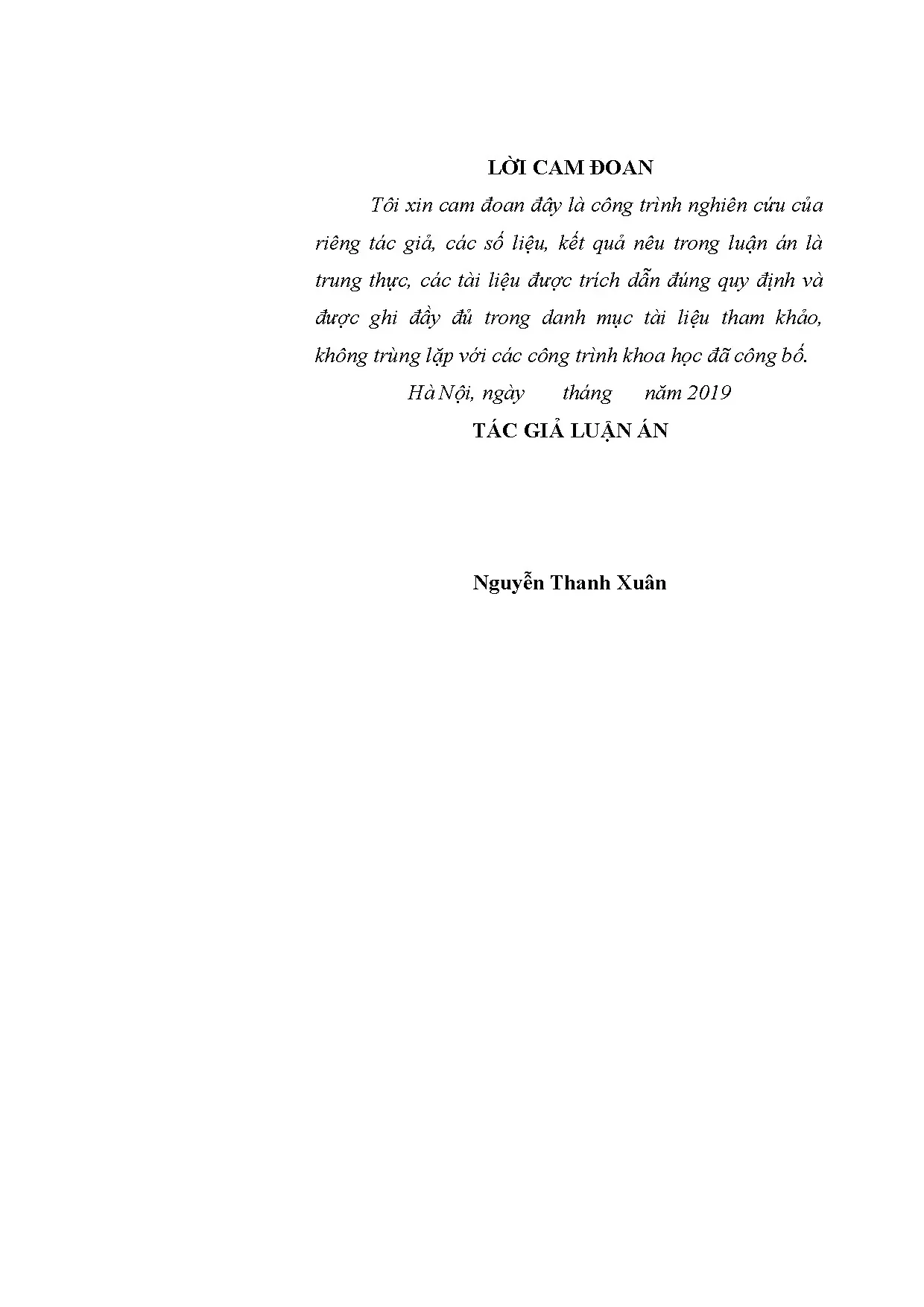 LỜI CAM ĐOAN

Tôi xin cam đoan đây là công trình nghiên cứu của riêng tác giả, các số liệu, kết quả nêu trong luận án là trung thực, các tài liệu được trích dẫn đúng quy định và được ghi đầy đủ trong danh mục tài liệu tham khảo, không trùng lặp với các công trình khoa học đã công bố.

Hà Nội, ngày tháng năm 2019

TÁC GIẢ LUẬN ÁN

Nguyễn Thanh Xuân